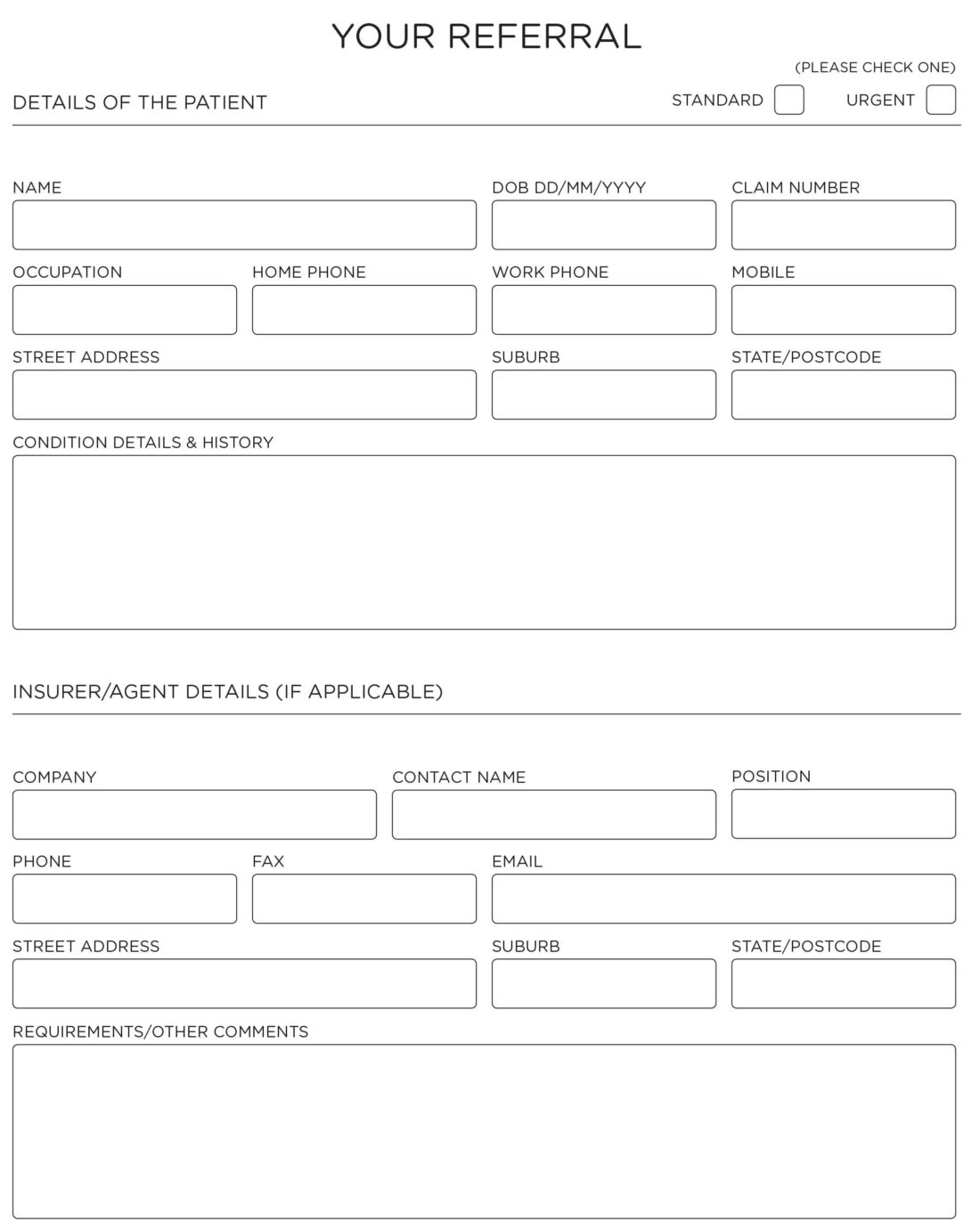 YOUR REFERRAL

(PLEASE CHECK ONE)

DETAILS OF THE PATIENT

STANDARD

URGENT

NAME

DOB DD/MM/YYYY

CLAIM NUMBER

OCCUPATION

HOME PHONE

WORK PHONE

MOBILE

STREET ADDRESS

SUBURB

STATE/POSTCODE

CONDITION DETAILS & HISTORY

INSURER/AGENT DETAILS (IF APPLICABLE)

COMPANY

CONTACT NAME

POSITION

PHONE

FAX

EMAIL

STREET ADDRESS

SUBURB

STATE/POSTCODE

REQUIREMENTS/OTHER COMMENTS